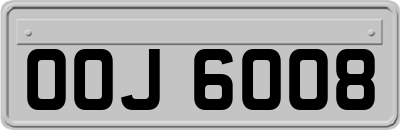 OOJ 6008